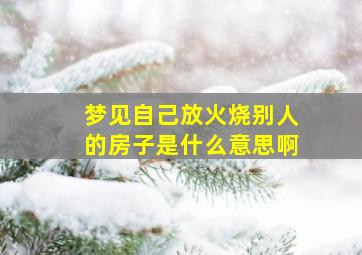 梦见自己放火烧别人的房子是什么意思啊